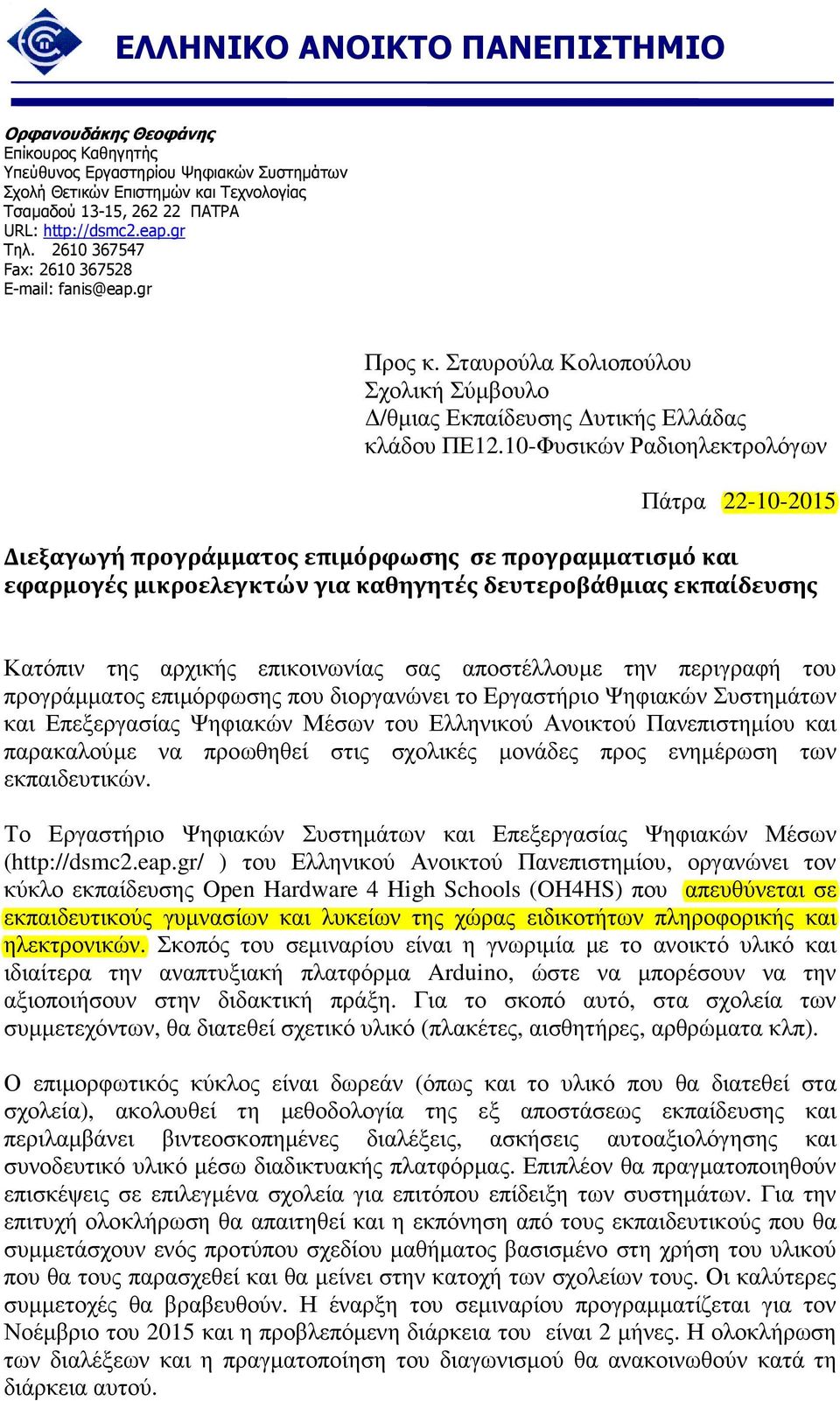 ΕΛΛΗΝΙΚΟ ΑΝΟΙΚΤΟ ΠΑΝΕΠΙΣΤΗΜΙΟ

Ορφανουδάκης Θεοφάνης
Επίκουρος Καθηγητής
Υπεύθυνος Εργαστηρίου Ψηφιακών Συστημάτων
Σχολή Θετικών Επιστημών και Τεχνολογίας
Τσαμαδού 13-15, 262 22 ΠΑΤΡΑ
URL: http://dsmc2.eap.gr
Τηλ. 2610 367547
Fax: 2610 367528
E-mail: fanis@eap.gr

Προς κ. Σταυρούλα Κολιοπούλου
Σχολική Σύμβουλο
Δ/θμιας Εκπαίδευσης Δυτικής Ελλάδας
κλάδου ΠΕ12.10-Φυσικών Ραδιοηλεκτρολόγων

Πάτρα 22-10-2015

Διεξαγωγή προγράμματος επιμόρφωσης σε προγραμματισμό και εφαρμογές μικροελεγκτών για καθηγητές δευτεροβάθμιας εκπαίδευσης

Κατόπιν της αρχικής επικοινωνίας σας αποστέλλουμε την περιγραφή του προγράμματος επιμόρφωσης που διοργανώνει το Εργαστήριο Ψηφιακών Συστημάτων και Επεξεργασίας Ψηφιακών Μέσων του Ελληνικού Ανοικτού Πανεπιστημίου και παρακαλούμε να προωθηθεί στις σχολικές μονάδες προς ενημέρωση των εκπαιδευτικών.

Το Εργαστήριο Ψηφιακών Συστημάτων και Επεξεργασίας Ψηφιακών Μέσων (http://dsmc2.eap.gr/ ) του Ελληνικού Ανοικτού Πανεπιστημίου, οργανώνει τον κύκλο εκπαίδευσης Open Hardware 4 High Schools (OH4HS) που απευθύνεται σε εκπαιδευτικούς γυμνασίων και λυκείων της χώρας ειδικοτήτων πληροφορικής και ηλεκτρονικών. Σκοπός του σεμιναρίου είναι η γνωριμία με το ανοικτό υλικό και ιδιαίτερα την αναπτυξιακή πλατφόρμα Arduino, ώστε να μπορέσουν να την αξιοποιήσουν στην διδακτική πράξη. Για το σκοπό αυτό, στα σχολεία των συμμετεχόντων, θα διατεθεί σχετικό υλικό (πλακέτες, αισθητήρες, αρθρώματα κλπ).

Ο επιμορφωτικός κύκλος είναι δωρεάν (όπως και το υλικό που θα διατεθεί στα σχολεία), ακολουθεί τη μεθοδολογία της εξ αποστάσεως εκπαίδευσης και περιλαμβάνει βιντεοσκοπημένες διαλέξεις, ασκήσεις αυτοαξιολόγησης και συνοδευτικό υλικό μέσω διαδικτυακής πλατφόρμας. Επιπλέον θα πραγματοποιηθούν επισκέψεις σε επιλεγμένα σχολεία για επιτόπου επίδειξη των συστημάτων. Για την επιτυχή ολοκλήρωση θα απαιτηθεί και η εκπόνηση από τους εκπαιδευτικούς που θα συμμετάσχουν ενός προτύπου σχεδίου μαθήματος βασισμένο στη χρήση του υλικού που θα τους παρασχεθεί και θα μείνει στην κατοχή των σχολείων τους. Οι καλύτερες συμμετοχές θα βραβευθούν. Η έναρξη του σεμιναρίου προγραμματίζεται για τον Νοέμβριο του 2015 και η προβλεπόμενη διάρκεια του είναι 2 μήνες. Η ολοκλήρωση των διαλέξεων και η πραγματοποίηση του διαγωνισμού θα ανακοινωθούν κατά τη διάρκεια αυτού.